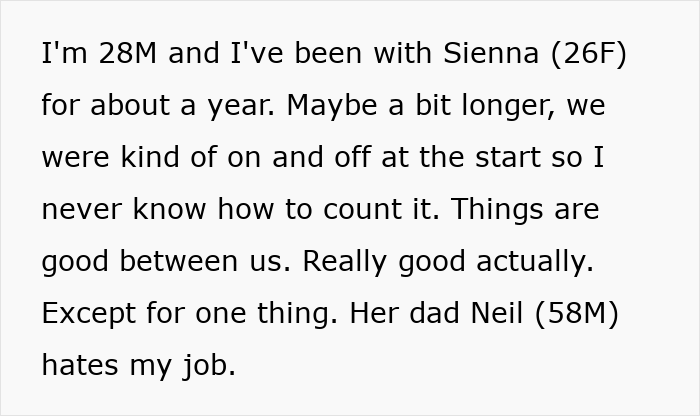 I'm 28M and I've been with Sienna (26F) for about a year. Maybe a bit longer, we were kind of on and off at the start so I never know how to count it. Things are good between us. Really good actually. Except for one thing. Her dad Neil (58M) hates my job.